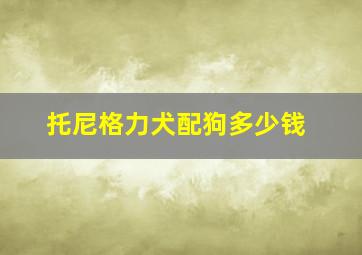 托尼格力犬配狗多少钱